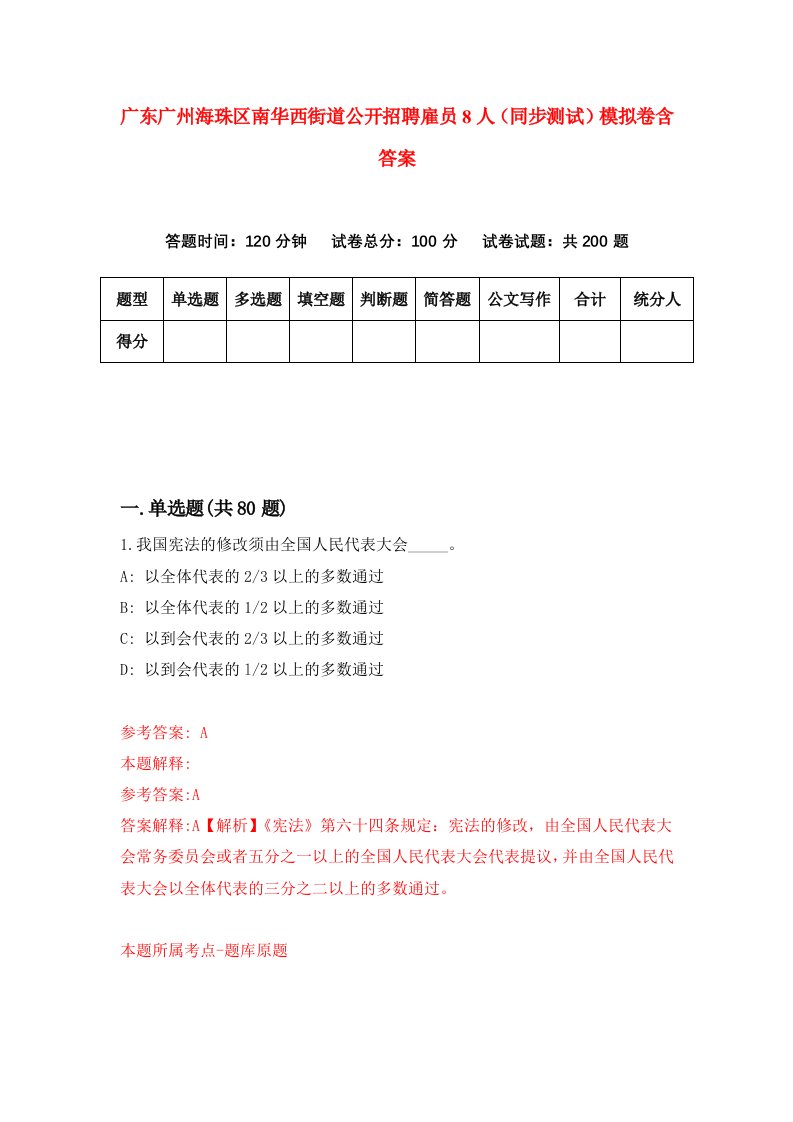 广东广州海珠区南华西街道公开招聘雇员8人（同步测试）模拟卷含答案

答题时间：120分钟　试卷总分：100分　试卷试题：共200题

| 题型 | 单选题 | 多选题 | 填空题 | 判断题 | 简答题 | 公文写作 | 合计 | 统分人 |
|---|---|---|---|---|---|---|---|---|
| 得分 | | | | | | | | |

一.单选题(共80题)

1.我国宪法的修改须由全国人民代表大会_____。
A: 以全体代表的2/3以上的多数通过
B: 以全体代表的1/2以上的多数通过
C: 以到会代表的2/3以上的多数通过
D: 以到会代表的1/2以上的多数通过

参考答案: A
本题解释:
参考答案:A
答案解释:A【解析】《宪法》第六十四条规定：宪法的修改，由全国人民代表大会常务委员会或者五分之一以上的全国人民代表大会代表提议，并由全国人民代表大会以全体代表的三分之二以上的多数通过。

本题所属考点-题库原题